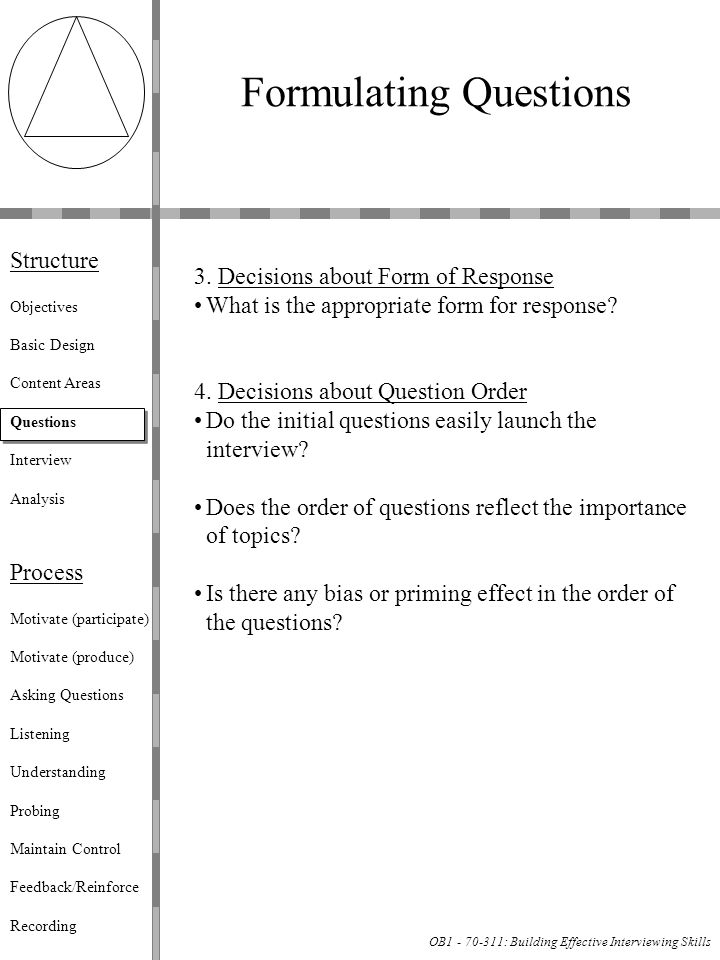 Formulating Questions

Structure

Objectives

Basic Design

Content Areas

Questions

Interview

Analysis

Process

Motivate (participate)

Motivate (produce)

Asking Questions

Listening

Understanding

Probing

Maintain Control

Feedback/Reinforce

Recording

3. Decisions about Form of Response
• What is the appropriate form for response?

4. Decisions about Question Order
• Do the initial questions easily launch the interview?

• Does the order of questions reflect the importance of topics?

• Is there any bias or priming effect in the order of the questions?

OB1 - 70-311: Building Effective Interviewing Skills